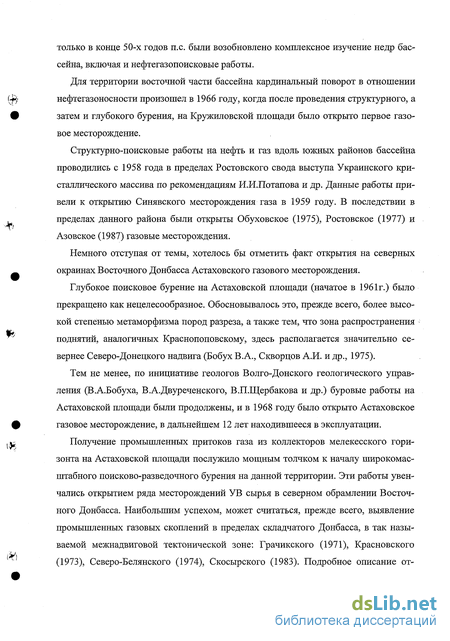 только в конце 50-х годов п.с. были возобновлено комплексное изучение недр бассейна, включая и нефтегазопоисковые работы.

Для территории восточной части бассейна кардинальный поворот в отношении нефтегазоносности произошел в 1966 году, когда после проведения структурного, а затем и глубокого бурения, на Кружиловской площади было открыто первое газовое месторождение.

Структурно-поисковые работы на нефть и газ вдоль южных районов бассейна проводились с 1958 года в пределах Ростовского свода выступа Украинского кристаллического массива по рекомендациям И.И.Потапова и др. Данные работы привели к открытию Синявского месторождения газа в 1959 году. В последствии в пределах данного района были открыты Обуховское (1975), Ростовское (1977) и Азовское (1987) газовые месторождения.

Немного отступая от темы, хотелось бы отметить факт открытия на северных окраинах Восточного Донбасса Астаховского газового месторождения.

Глубокое поисковое бурение на Астаховской площади (начатое в 1961г.) было прекращено как нецелесообразное. Обосновывалось это, прежде всего, более высокой степенью метаморфизма пород разреза, а также тем, что зона распространения поднятий, аналогичных Краснопоповскому, здесь располагается значительно севернее Северо-Донецкого надвига (Бобух В.А., Скворцов А.И. и др., 1975).

Тем не менее, по инициативе геологов Волго-Донского геологического управления (В.А.Бобуха, В.А.Двуреченского, В.П.Щербакова и др.) буровые работы на Астаховской площади были продолжены, и в 1968 году было открыто Астаховское газовое месторождение, в дальнейшем 12 лет находившееся в эксплуатации.

Получение промышленных притоков газа из коллекторов мелекесского горизонта на Астаховской площади послужило мощным толчком к началу широкомасштабного поисково-разведочного бурения на данной территории. Эти работы увенчались открытием ряда месторождений УВ сырья в северном обрамлении Восточного Донбасса. Наибольшим успехом, может считаться, прежде всего, выявление промышленных газовых скоплений в пределах складчатого Донбасса, в так называемой межнадвиговой тектонической зоне: Грачикского (1971), Красновского (1973), Северо-Белянского (1974), Скосырского (1983). Подробное описание от-

dsLib.net
библиотека диссертаций